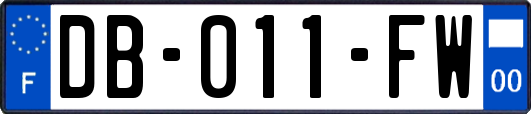 F

DB-011-FW

00